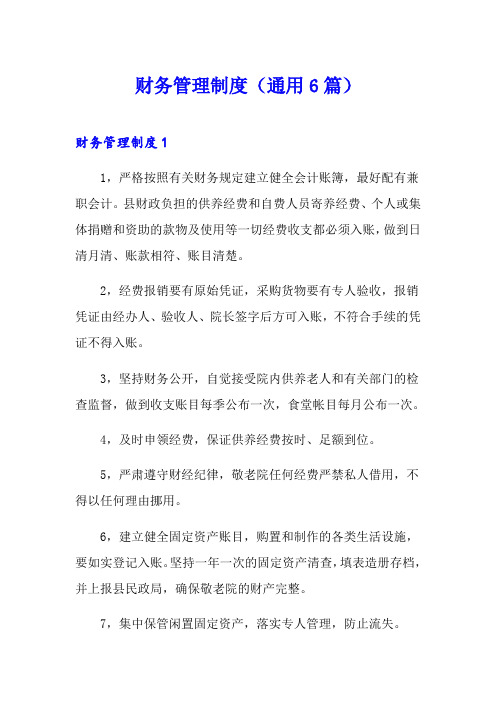 财务管理制度（通用6篇）

财务管理制度1

1，严格按照有关财务规定建立健全会计账簿，最好配有兼职会计。县财政负担的供养经费和自费人员寄养经费、个人或集体捐赠和资助的款物及使用等一切经费收支都必须入账，做到日清月清、账款相符、账目清楚。

2，经费报销要有原始凭证，采购货物要有专人验收，报销凭证由经办人、验收人、院长签字后方可入账，不符合手续的凭证不得入账。

3，坚持财务公开，自觉接受院内供养老人和有关部门的检查监督，做到收支账目每季公布一次，食堂帐目每月公布一次。

4，及时申领经费，保证供养经费按时、足额到位。

5，严肃遵守财经纪律，敬老院任何经费严禁私人借用，不得以任何理由挪用。

6，建立健全固定资产账目，购置和制作的各类生活设施，要如实登记入账。坚持一年一次的固定资产清查，填表造册存档，并上报县民政局，确保敬老院的财产完整。

7，集中保管闲置固定资产，落实专人管理，防止流失。